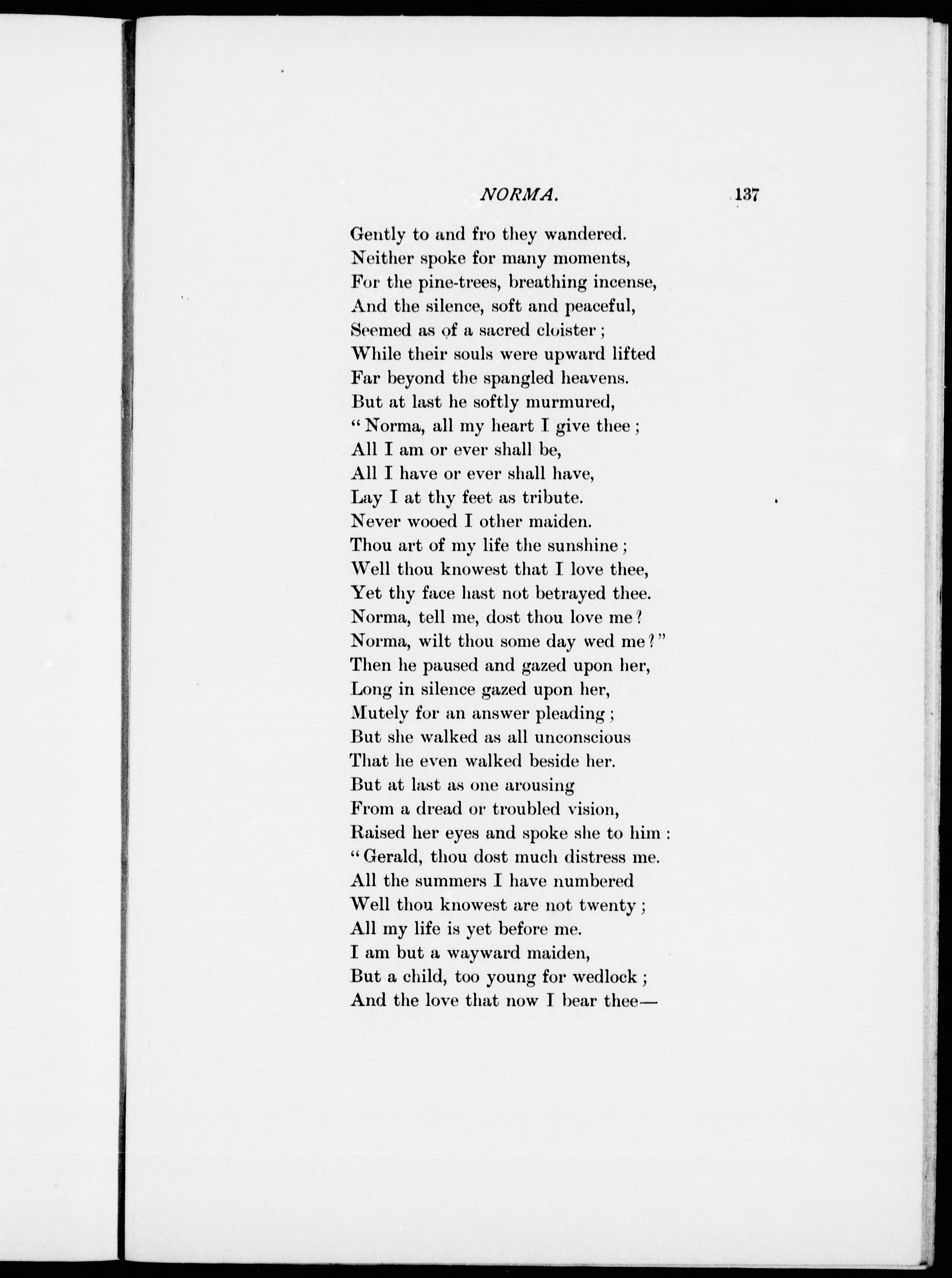 NORMA. 137

Gently to and fro they wandered.
Neither spoke for many moments,
For the pine-trees, breathing incense,
And the silence, soft and peaceful,
Seemed as of a sacred cloister;
While their souls were upward lifted
Far beyond the spangled heavens.
But at last he softly murmured,
"Norma, all my heart I give thee;
All I am or ever shall be,
All I have or ever shall have,
Lay I at thy feet as tribute.
Never wooed I other maiden.
Thou art of my life the sunshine;
Well thou knowest that I love thee,
Yet thy face hast not betrayed thee.
Norma, tell me, dost thou love me?
Norma, wilt thou some day wed me?"
Then he paused and gazed upon her,
Long in silence gazed upon her,
Mutely for an answer pleading;
But she walked as all unconscious
That he even walked beside her.
But at last as one arousing
From a dread or troubled vision,
Raised her eyes and spoke she to him:
"Gerald, thou dost much distress me.
All the summers I have numbered
Well thou knowest are not twenty;
All my life is yet before me.
I am but a wayward maiden,
But a child, too young for wedlock;
And the love that now I bear thee—